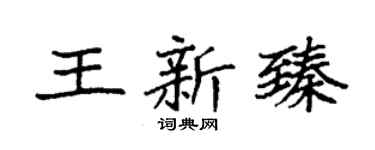 王新臻

词典网